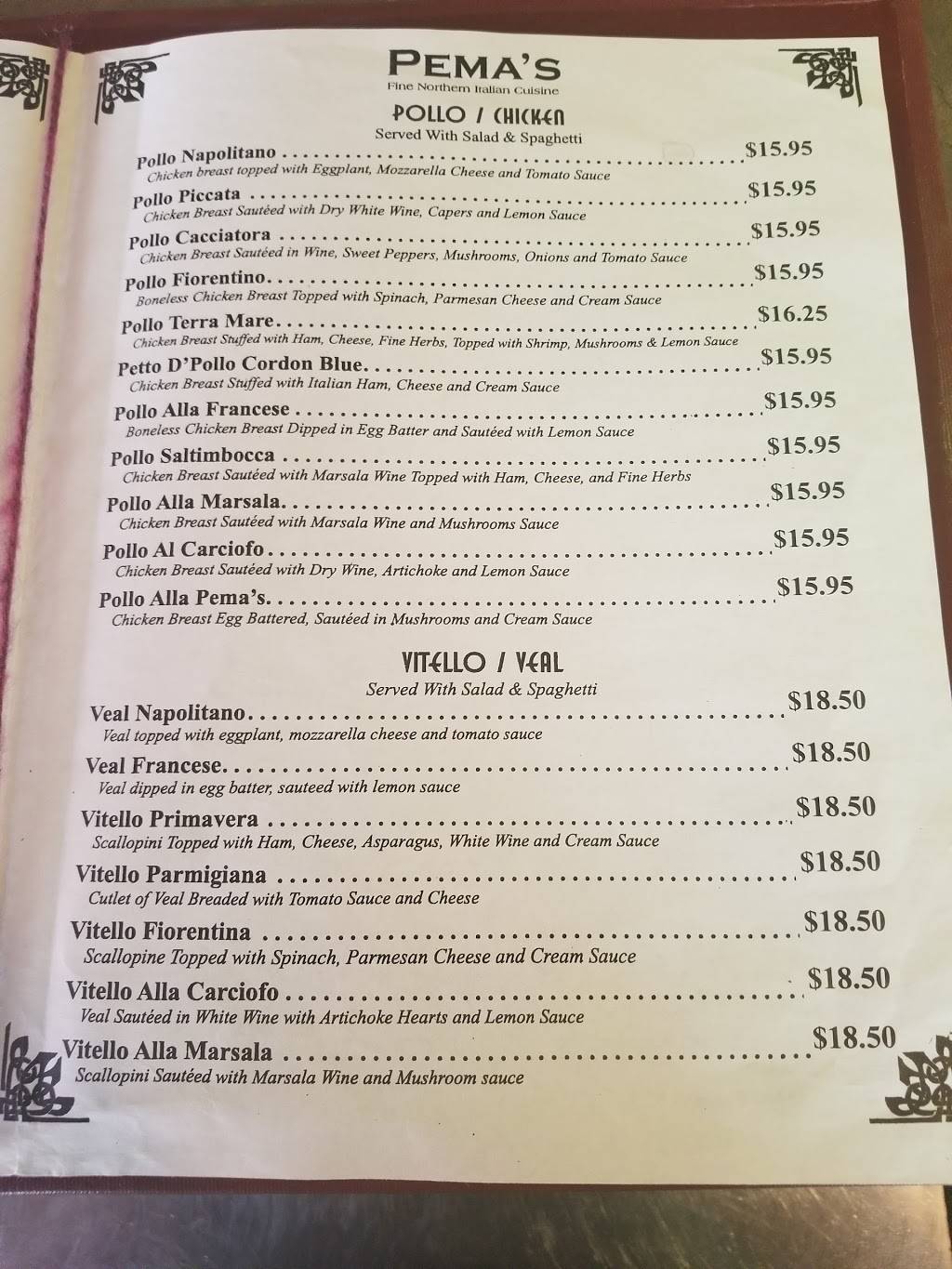 PEMA'S
Fine Northern Italian Cuisine

POLLO / CHICKEN
Served With Salad & Spaghetti

Pollo Napolitano $15.95
Chicken breast topped with Eggplant, Mozzarella Cheese and Tomato Sauce

Pollo Piccata $15.95
Chicken Breast Sautéed with Dry White Wine, Capers and Lemon Sauce

Pollo Cacciatora $15.95
Chicken Breast Sautéed in Wine, Sweet Peppers, Mushrooms, Onions and Tomato Sauce

Pollo Fiorentino $15.95
Boneless Chicken Breast Topped with Spinach, Parmesan Cheese and Cream Sauce

Pollo Terra Mare $16.25
Chicken Breast Stuffed with Ham, Cheese, Fine Herbs, Topped with Shrimp, Mushrooms & Lemon Sauce

Petto D'Pollo Cordon Blue $15.95
Chicken Breast Stuffed with Italian Ham, Cheese and Cream Sauce

Pollo Alla Francese $15.95
Boneless Chicken Breast Dipped in Egg Batter and Sautéed with Lemon Sauce

Pollo Saltimbocca $15.95
Chicken Breast Sautéed with Marsala Wine Topped with Ham, Cheese, and Fine Herbs

Pollo Alla Marsala $15.95
Chicken Breast Sautéed with Marsala Wine and Mushrooms Sauce

Pollo Al Carciofo $15.95
Chicken Breast Sautéed with Dry Wine, Artichoke and Lemon Sauce

Pollo Alla Pema's $15.95
Chicken Breast Egg Battered, Sautéed in Mushrooms and Cream Sauce

VITELLO / VEAL
Served With Salad & Spaghetti

Veal Napolitano $18.50
Veal topped with eggplant, mozzarella cheese and tomato sauce

Veal Francese $18.50
Veal dipped in egg batter, sauteed with lemon sauce

Vitello Primavera $18.50
Scallopini Topped with Ham, Cheese, Asparagus, White Wine and Cream Sauce

Vitello Parmigiana $18.50
Cutlet of Veal Breaded with Tomato Sauce and Cheese

Vitello Fiorentina $18.50
Scallopine Topped with Spinach, Parmesan Cheese and Cream Sauce

Vitello Alla Carciofo $18.50
Veal Sautéed in White Wine with Artichoke Hearts and Lemon Sauce

Vitello Alla Marsala $18.50
Scallopini Sautéed with Marsala Wine and Mushroom sauce